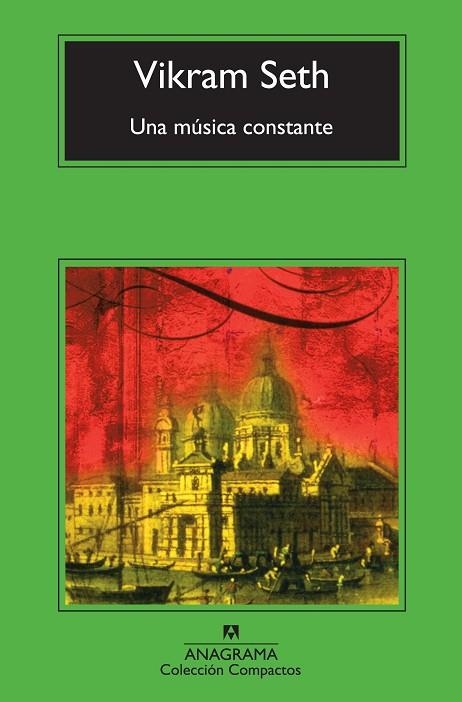 Vikram Seth

Una música constante

ANAGRAMA
Colección Compactos